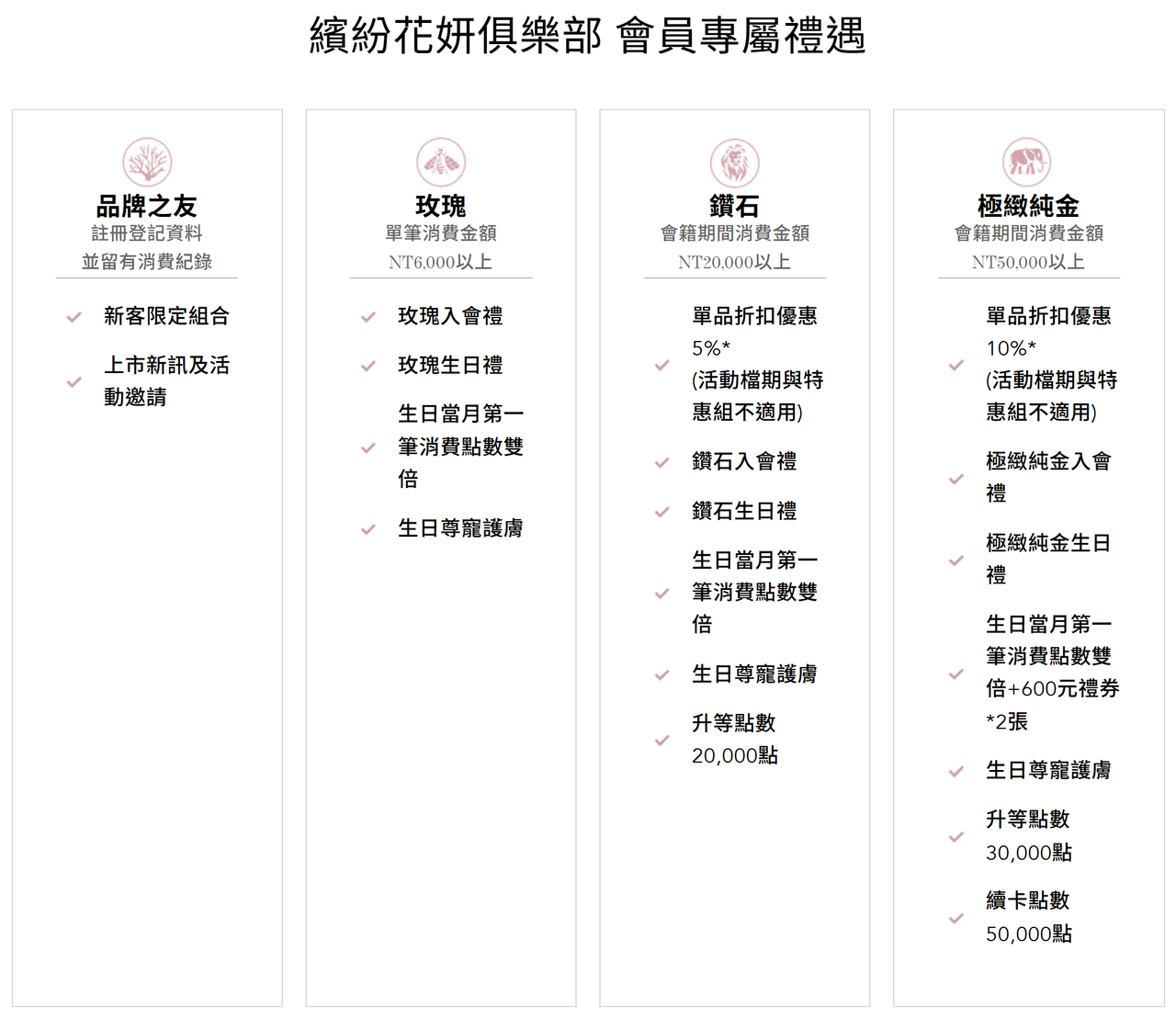 繽紛花妍俱樂部 會員專屬禮遇

品牌之友
註冊登記資料
並留有消費紀錄

✓ 新客限定組合
✓ 上市新訊及活動邀請

玫瑰
單筆消費金額
NT6,000以上

✓ 玫瑰入會禮
✓ 玫瑰生日禮
✓ 生日當月第一筆消費點數雙倍
✓ 生日尊寵護膚

鑽石
會籍期間消費金額
NT20,000以上

✓ 單品折扣優惠5%*(活動檔期與特惠組不適用)
✓ 鑽石入會禮
✓ 鑽石生日禮
✓ 生日當月第一筆消費點數雙倍
✓ 生日尊寵護膚
✓ 升等點數20,000點

極緻純金
會籍期間消費金額
NT50,000以上

✓ 單品折扣優惠10%*(活動檔期與特惠組不適用)
✓ 極緻純金入會禮
✓ 極緻純金生日禮
✓ 生日當月第一筆消費點數雙倍+600元禮券*2張
✓ 生日尊寵護膚
✓ 升等點數30,000點
✓ 續卡點數50,000點